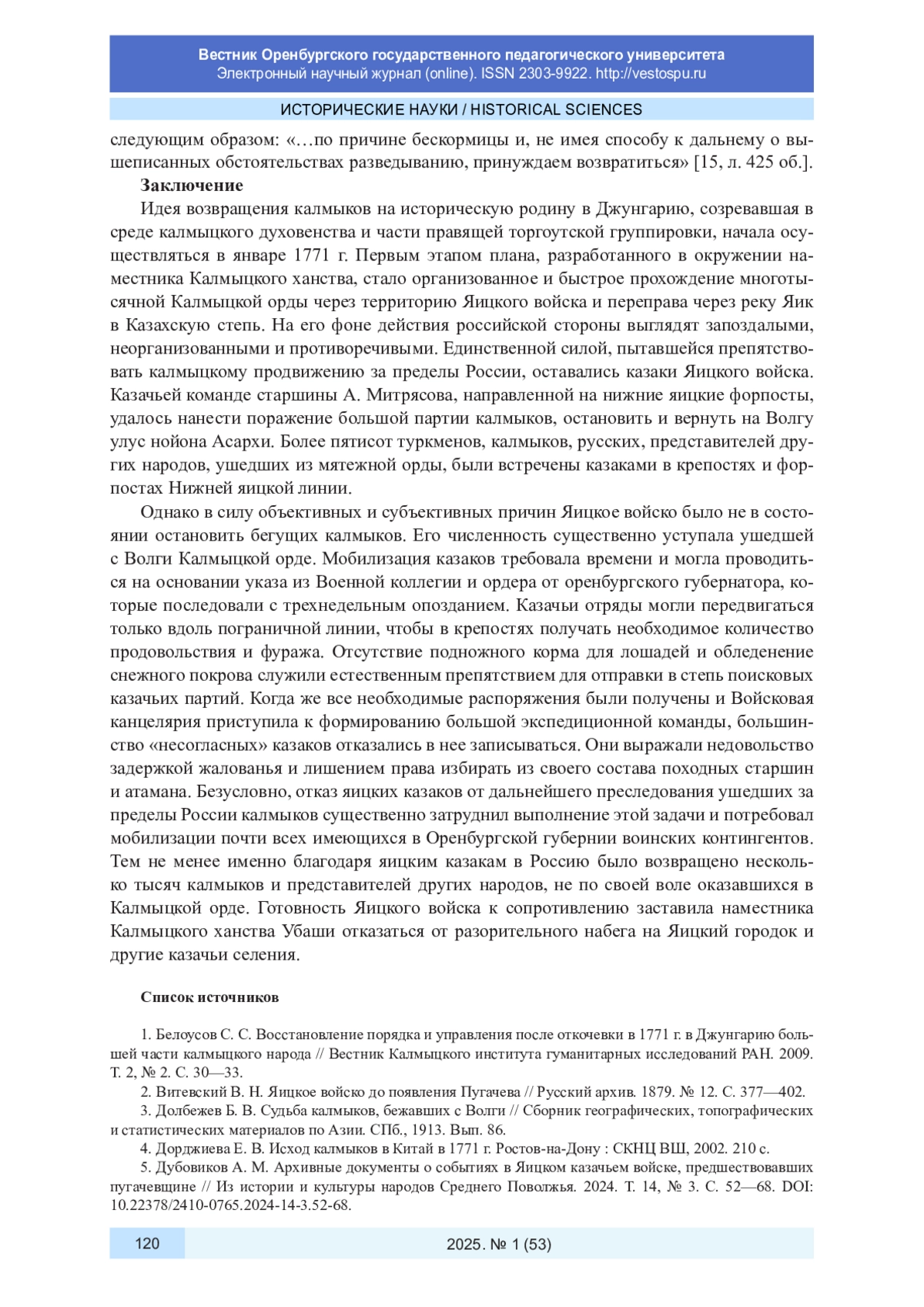 Вестник Оренбургского государственного педагогического университета
Электронный научный журнал (online). ISSN 2303-9922. http://vestospu.ru

ИСТОРИЧЕСКИЕ НАУКИ / HISTORICAL SCIENCES

следующим образом: «…по причине бескормицы и, не имея способу к дальнему о вышеписанных обстоятельствах разведыванию, принуждаем возвратиться» [15, л. 425 об.].

Заключение

Идея возвращения калмыков на историческую родину в Джунгарию, созревавшая в среде калмыцкого духовенства и части правящей торгоутской группировки, начала осуществляться в январе 1771 г. Первым этапом плана, разработанного в окружении наместника Калмыцкого ханства, стало организованное и быстрое прохождение многотысячной Калмыцкой орды через территорию Яицкого войска и переправа через реку Яик в Казахскую степь. На его фоне действия российской стороны выглядят запоздалыми, неорганизованными и противоречивыми. Единственной силой, пытавшейся препятствовать калмыцкому продвижению за пределы России, оставались казаки Яицкого войска. Казачьей команде старшины А. Митрясова, направленной на нижние яицкие форпосты, удалось нанести поражение большой партии калмыков, остановить и вернуть на Волгу улус нойона Асархи. Более пятисот туркменов, калмыков, русских, представителей других народов, ушедших из мятежной орды, были встречены казаками в крепостях и форпостах Нижней яицкой линии.

Однако в силу объективных и субъективных причин Яицкое войско было не в состоянии остановить бегущих калмыков. Его численность существенно уступала ушедшей с Волги Калмыцкой орде. Мобилизация казаков требовала времени и могла проводиться на основании указа из Военной коллегии и ордера от оренбургского губернатора, которые последовали с трехнедельным опозданием. Казачьи отряды могли передвигаться только вдоль пограничной линии, чтобы в крепостях получать необходимое количество продовольствия и фуража. Отсутствие подножного корма для лошадей и обледенение снежного покрова служили естественным препятствием для отправки в степь поисковых казачьих партий. Когда же все необходимые распоряжения были получены и Войсковая канцелярия приступила к формированию большой экспедиционной команды, большинство «несогласных» казаков отказались в нее записываться. Они выражали недовольство задержкой жалованья и лишением права избирать из своего состава походных старшин и атамана. Безусловно, отказ яицких казаков от дальнейшего преследования ушедших за пределы России калмыков существенно затруднил выполнение этой задачи и потребовал мобилизации почти всех имеющихся в Оренбургской губернии воинских контингентов. Тем не менее именно благодаря яицким казакам в Россию было возвращено несколько тысяч калмыков и представителей других народов, не по своей воле оказавшихся в Калмыцкой орде. Готовность Яицкого войска к сопротивлению заставила наместника Калмыцкого ханства Убаши отказаться от разорительного набега на Яицкий городок и другие казачьи селения.

Список источников

1. Белоусов С. С. Восстановление порядка и управления после откочевки в 1771 г. в Джунгарию большей части калмыцкого народа // Вестник Калмыцкого института гуманитарных исследований РАН. 2009. Т. 2, № 2. С. 30—33.

2. Витевский В. Н. Яицкое войско до появления Пугачева // Русский архив. 1879. № 12. С. 377—402.

3. Долбежев Б. В. Судьба калмыков, бежавших с Волги // Сборник географических, топографических и статистических материалов по Азии. СПб., 1913. Вып. 86.

4. Дорджиева Е. В. Исход калмыков в Китай в 1771 г. Ростов-на-Дону : СКНЦ ВШ, 2002. 210 с.

5. Дубовиков А. М. Архивные документы о событиях в Яицком казачьем войске, предшествовавших пугачевщине // Из истории и культуры народов Среднего Поволжья. 2024. Т. 14, № 3. С. 52—68. DOI: 10.22378/2410-0765.2024-14-3.52-68.

120

2025. № 1 (53)